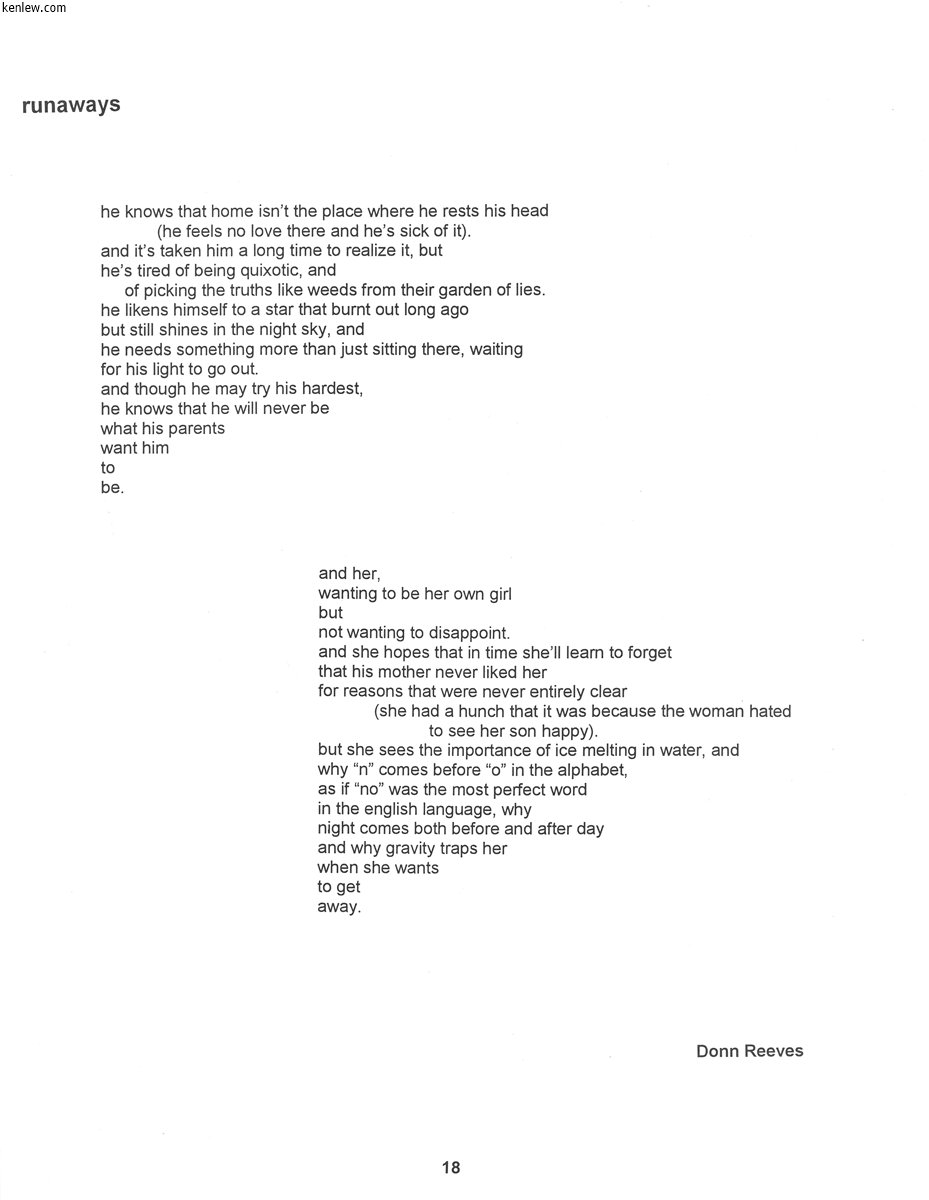 kenlew.com

runaways

he knows that home isn't the place where he rests his head
(he feels no love there and he's sick of it).
and it's taken him a long time to realize it, but
he's tired of being quixotic, and
of picking the truths like weeds from their garden of lies.
he likens himself to a star that burnt out long ago
but still shines in the night sky, and
he needs something more than just sitting there, waiting
for his light to go out.
and though he may try his hardest,
he knows that he will never be
what his parents
want him
to
be.

and her,
wanting to be her own girl
but
not wanting to disappoint.
and she hopes that in time she'll learn to forget
that his mother never liked her
for reasons that were never entirely clear
(she had a hunch that it was because the woman hated
to see her son happy).
but she sees the importance of ice melting in water, and
why "n" comes before "o" in the alphabet,
as if "no" was the most perfect word
in the english language, why
night comes both before and after day
and why gravity traps her
when she wants
to get
away.

Donn Reeves

18